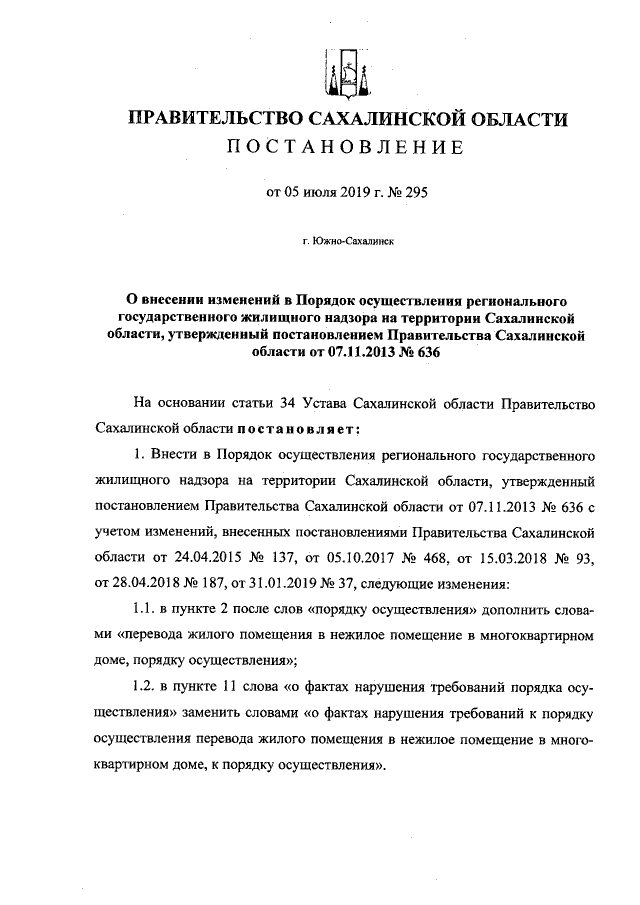 ПРАВИТЕЛЬСТВО САХАЛИНСКОЙ ОБЛАСТИ
ПОСТАНОВЛЕНИЕ

от 05 июля 2019 г. № 295

г. Южно-Сахалинск

О внесении изменений в Порядок осуществления регионального государственного жилищного надзора на территории Сахалинской области, утвержденный постановлением Правительства Сахалинской области от 07.11.2013 № 636

На основании статьи 34 Устава Сахалинской области Правительство Сахалинской области постановляет:

1. Внести в Порядок осуществления регионального государственного жилищного надзора на территории Сахалинской области, утвержденный постановлением Правительства Сахалинской области от 07.11.2013 № 636 с учетом изменений, внесенных постановлениями Правительства Сахалинской области от 24.04.2015 № 137, от 05.10.2017 № 468, от 15.03.2018 № 93, от 28.04.2018 № 187, от 31.01.2019 № 37, следующие изменения:

1.1. в пункте 2 после слов «порядку осуществления» дополнить словами «перевода жилого помещения в нежилое помещение в многоквартирном доме, порядку осуществления»;

1.2. в пункте 11 слова «о фактах нарушения требований порядка осуществления» заменить словами «о фактах нарушения требований к порядку осуществления перевода жилого помещения в нежилое помещение в многоквартирном доме, к порядку осуществления».